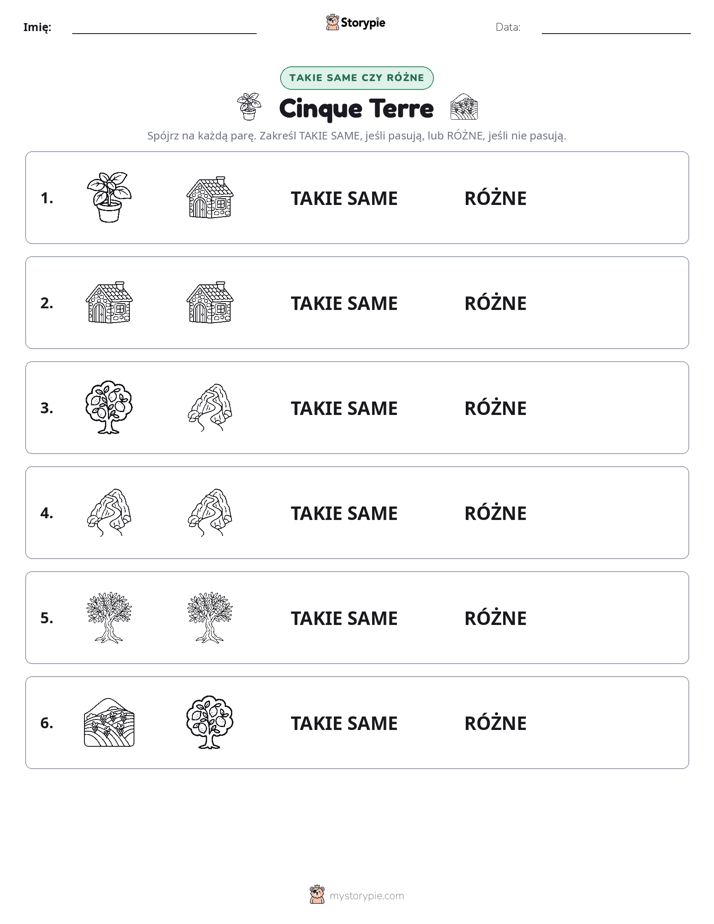 Imię: ____ Storypie Data: ____

TAKIE SAME CZY RÓŻNE

Cinque Terre

Spójrz na każdą parę. Zakreśl TAKIE SAME, jeśli pasują, lub RÓŻNE, jeśli nie pasują.

1. TAKIE SAME RÓŻNE

2. TAKIE SAME RÓŻNE

3. TAKIE SAME RÓŻNE

4. TAKIE SAME RÓŻNE

5. TAKIE SAME RÓŻNE

6. TAKIE SAME RÓŻNE

mystorypie.com